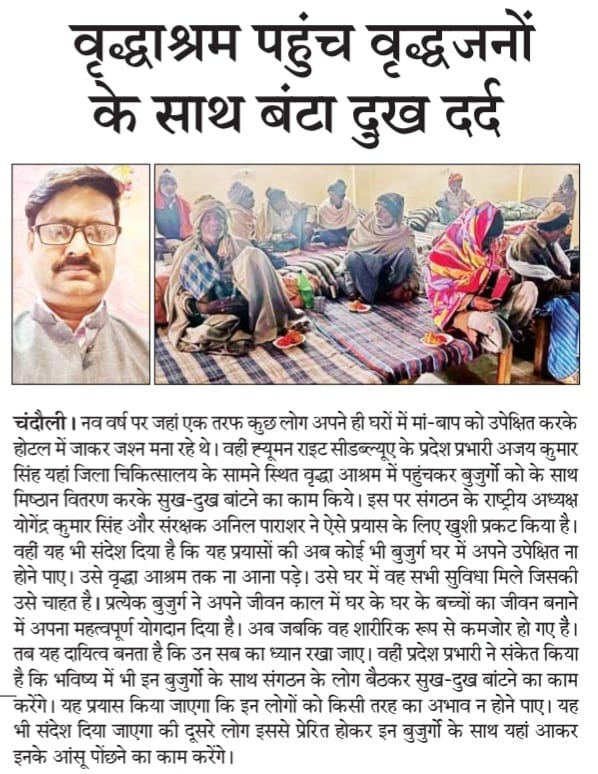 वृद्धाश्रम पहुंच वृद्धजनों के साथ बंटा दुख दर्द

चंदौली। नव वर्ष पर जहां एक तरफ कुछ लोग अपने ही घरों में मां-बाप को उपेक्षित करके होटल में जाकर जश्न मना रहे थे। वहीं ह्यूमन राइट सीडब्ल्यूए के प्रदेश प्रभारी अजय कुमार सिंह यहां जिला चिकित्सालय के सामने स्थित वृद्धा आश्रम में पहुंचकर बुजुर्गो को के साथ मिष्ठान वितरण करके सुख-दुख बांटने का काम किये। इस पर संगठन के राष्ट्रीय अध्यक्ष योगेंद्र कुमार सिंह और संरक्षक अनिल पाराशर ने ऐसे प्रयास के लिए खुशी प्रकट किया है। वहीं यह भी संदेश दिया है कि यह प्रयासों की अब कोई भी बुजुर्ग घर में अपने उपेक्षित ना होने पाए। उसे वृद्धा आश्रम तक ना आना पड़े। उसे घर में वह सभी सुविधा मिले जिसकी उसे चाहत है। प्रत्येक बुजुर्ग ने अपने जीवन काल में घर के घर के बच्चों का जीवन बनाने में अपना महत्वपूर्ण योगदान दिया है। अब जबकि वह शारीरिक रूप से कमजोर हो गए है। तब यह दायित्व बनता है कि उन सब का ध्यान रखा जाए। वहीं प्रदेश प्रभारी ने संकेत किया है कि भविष्य में भी इन बुजुर्गो के साथ संगठन के लोग बैठकर सुख-दुख बांटने का काम करेंगे। यह प्रयास किया जाएगा कि इन लोगों को किसी तरह का अभाव न होने पाए। यह भी संदेश दिया जाएगा की दूसरे लोग इससे प्रेरित होकर इन बुजुर्गो के साथ यहां आकर इनके आंसू पोंछने का काम करेंगे।